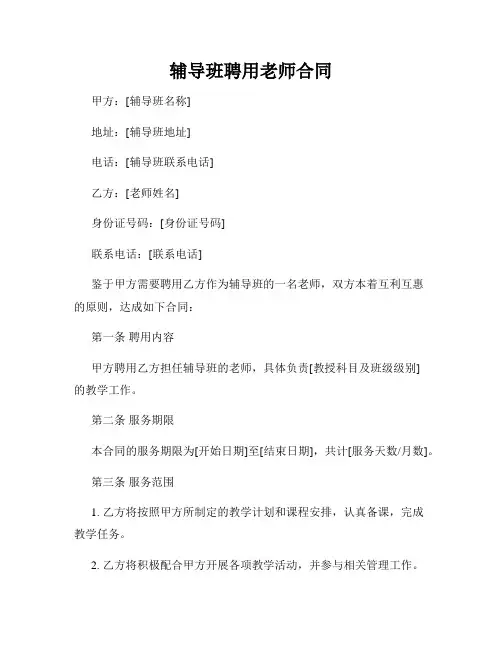 辅导班聘用老师合同

甲方：[辅导班名称]

地址：[辅导班地址]

电话：[辅导班联系电话]

乙方：[老师姓名]

身份证号码：[身份证号码]

联系电话：[联系电话]

鉴于甲方需要聘用乙方作为辅导班的一名老师，双方本着互利互惠的原则，达成如下合同：

第一条 聘用内容

甲方聘用乙方担任辅导班的老师，具体负责[教授科目及班级级别]的教学工作。

第二条 服务期限

本合同的服务期限为[开始日期]至[结束日期]，共计[服务天数/月数]。

第三条 服务范围

1. 乙方将按照甲方所制定的教学计划和课程安排，认真备课，完成教学任务。

2. 乙方将积极配合甲方开展各项教学活动，并参与相关管理工作。